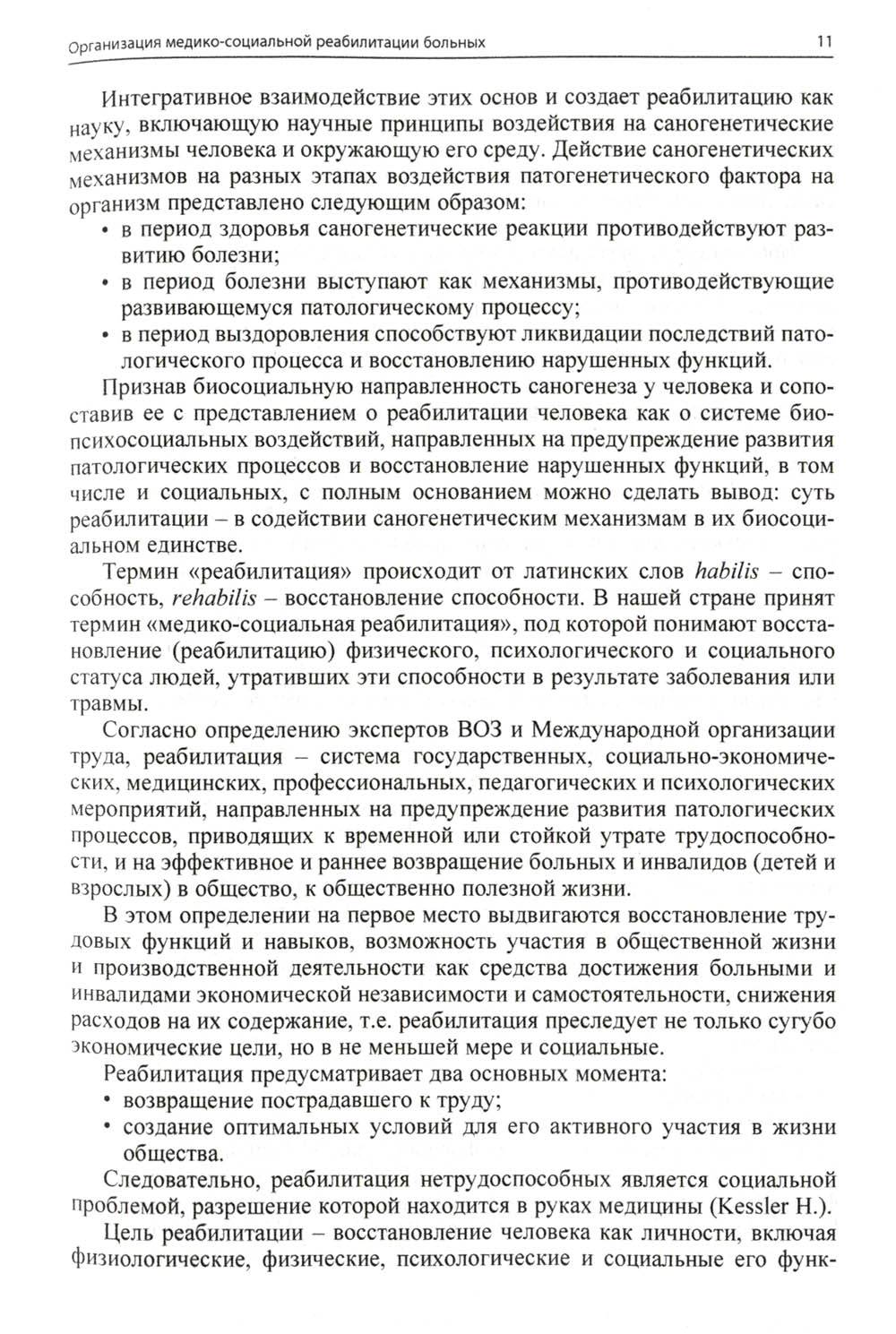 Организация медико-социальной реабилитации больных 11

Интегративное взаимодействие этих основ и создает реабилитацию как науку, включающую научные принципы воздействия на саногенетические механизмы человека и окружающую его среду. Действие саногенетических механизмов на разных этапах воздействия патогенетического фактора на организм представлено следующим образом:
• в период здоровья саногенетические реакции противодействуют развитию болезни;
• в период болезни выступают как механизмы, противодействующие развивающемуся патологическому процессу;
• в период выздоровления способствуют ликвидации последствий патологического процесса и восстановлению нарушенных функций.

Признав биосоциальную направленность саногенеза у человека и сопоставив ее с представлением о реабилитации человека как о системе биопсихосоциальных воздействий, направленных на предупреждение развития патологических процессов и восстановление нарушенных функций, в том числе и социальных, с полным основанием можно сделать вывод: суть реабилитации – в содействии саногенетическим механизмам в их биосоциальном единстве.

Термин «реабилитация» происходит от латинских слов habilis – способность, rehabilis – восстановление способности. В нашей стране принят термин «медико-социальная реабилитация», под которой понимают восстановление (реабилитацию) физического, психологического и социального статуса людей, утративших эти способности в результате заболевания или травмы.

Согласно определению экспертов ВОЗ и Международной организации труда, реабилитация – система государственных, социально-экономических, медицинских, профессиональных, педагогических и психологических мероприятий, направленных на предупреждение развития патологических процессов, приводящих к временной или стойкой утрате трудоспособности, и на эффективное и раннее возвращение больных и инвалидов (детей и взрослых) в общество, к общественно полезной жизни.

В этом определении на первое место выдвигаются восстановление трудовых функций и навыков, возможность участия в общественной жизни и производственной деятельности как средства достижения больными и инвалидами экономической независимости и самостоятельности, снижения расходов на их содержание, т.е. реабилитация преследует не только сугубо экономические цели, но в не меньшей мере и социальные.

Реабилитация предусматривает два основных момента:
• возвращение пострадавшего к труду;
• создание оптимальных условий для его активного участия в жизни общества.

Следовательно, реабилитация нетрудоспособных является социальной проблемой, разрешение которой находится в руках медицины (Kessler H.).

Цель реабилитации – восстановление человека как личности, включая физиологические, физические, психологические и социальные его функ-